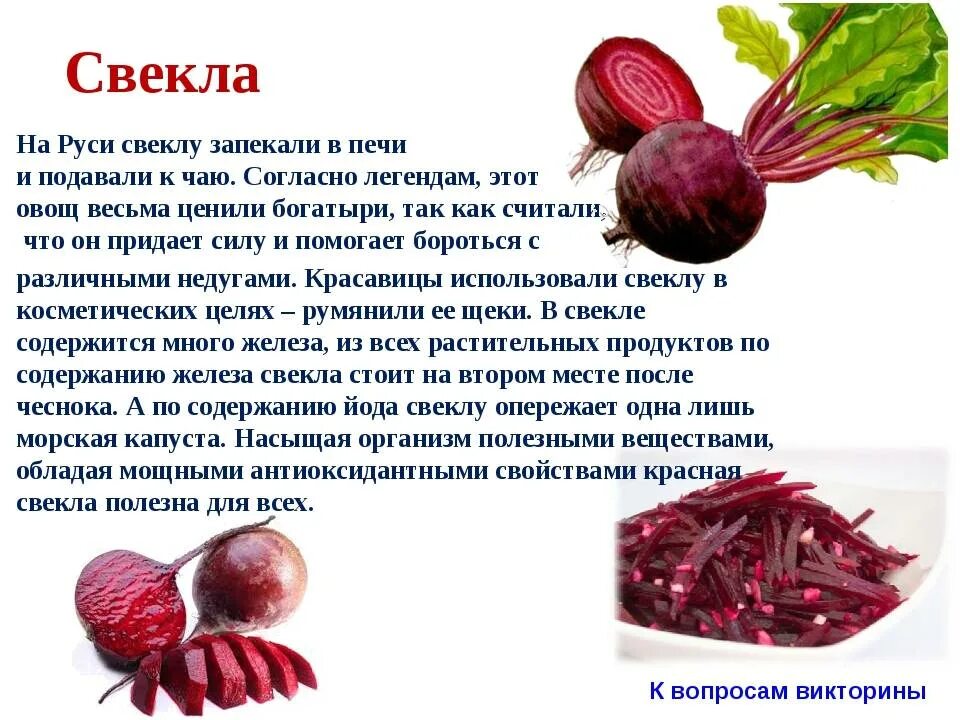 Свекла

На Руси свеклу запекали в печи и подавали к чаю. Согласно легендам, этот овощ весьма ценили богатыри, так как считали, что он придает силу и помогает бороться с различными недугами. Красавицы использовали свеклу в косметических целях – румянили ее щеки. В свекле содержится много железа, из всех растительных продуктов по содержанию железа свекла стоит на втором месте после чеснока. А по содержанию йода свеклу опережает одна лишь морская капуста. Насыщая организм полезными веществами, обладая мощными антиоксидантными свойствами красная свекла полезна для всех.

К вопросам викторины